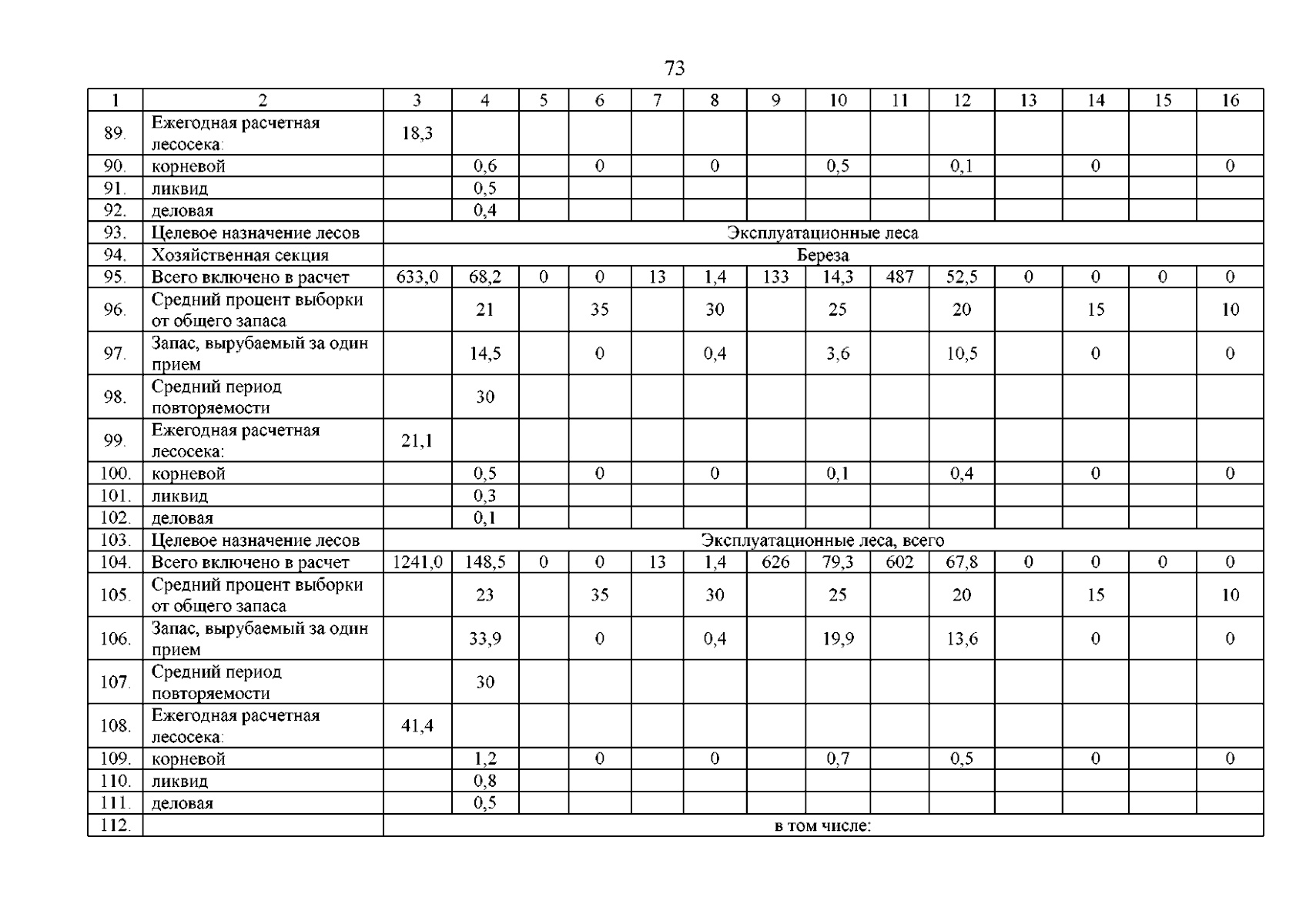 73

| 1 | 2 | 3 | 4 | 5 | 6 | 7 | 8 | 9 | 10 | 11 | 12 | 13 | 14 | 15 | 16 |
|---|---|---|---|---|---|---|---|---|---|---|---|---|---|---|---|
| 89. | Ежегодная расчетная лесосека: | 18,3 | | | | | | | | | | | | | |
| 90. | корневой | | 0,6 | | 0 | | 0 | | 0,5 | | 0,1 | | 0 | | 0 |
| 91. | ликвид | | 0,5 | | | | | | | | | | | | |
| 92. | деловая | | 0,4 | | | | | | | | | | | | |
| 93. | Целевое назначение лесов | Эксплуатационные леса | | | | | | | | | | | | | |
| 94. | Хозяйственная секция | Береза | | | | | | | | | | | | | |
| 95. | Всего включено в расчет | 633,0 | 68,2 | 0 | 0 | 13 | 1,4 | 133 | 14,3 | 487 | 52,5 | 0 | 0 | 0 | 0 |
| 96. | Средний процент выборки от общего запаса | | 21 | | 35 | | 30 | | 25 | | 20 | | 15 | | 10 |
| 97. | Запас, вырубаемый за один прием | | 14,5 | | 0 | | 0,4 | | 3,6 | | 10,5 | | 0 | | 0 |
| 98. | Средний период повторяемости | | 30 | | | | | | | | | | | | |
| 99. | Ежегодная расчетная лесосека: | 21,1 | | | | | | | | | | | | | |
| 100. | корневой | | 0,5 | | 0 | | 0 | | 0,1 | | 0,4 | | 0 | | 0 |
| 101. | ликвид | | 0,3 | | | | | | | | | | | | |
| 102. | деловая | | 0,1 | | | | | | | | | | | | |
| 103. | Целевое назначение лесов | Эксплуатационные леса, всего | | | | | | | | | | | | | |
| 104. | Всего включено в расчет | 1241,0 | 148,5 | 0 | 0 | 13 | 1,4 | 626 | 79,3 | 602 | 67,8 | 0 | 0 | 0 | 0 |
| 105. | Средний процент выборки от общего запаса | | 23 | | 35 | | 30 | | 25 | | 20 | | 15 | | 10 |
| 106. | Запас, вырубаемый за один прием | | 33,9 | | 0 | | 0,4 | | 19,9 | | 13,6 | | 0 | | 0 |
| 107. | Средний период повторяемости | | 30 | | | | | | | | | | | | |
| 108. | Ежегодная расчетная лесосека: | 41,4 | | | | | | | | | | | | | |
| 109. | корневой | | 1,2 | | 0 | | 0 | | 0,7 | | 0,5 | | 0 | | 0 |
| 110. | ликвид | | 0,8 | | | | | | | | | | | | |
| 111. | деловая | | 0,5 | | | | | | | | | | | | |
| 112. | | в том числе: | | | | | | | | | | | | | |